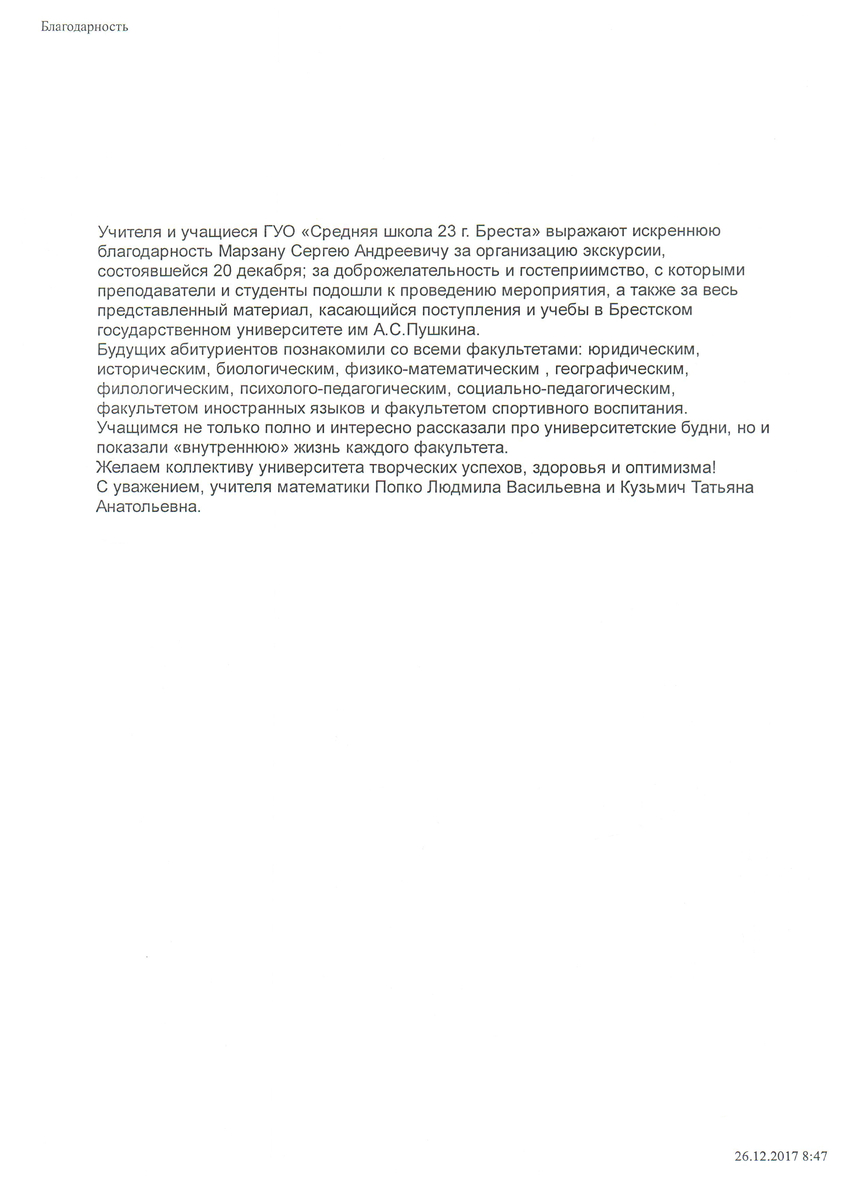 Благодарность

Учителя и учащиеся ГУО «Средняя школа 23 г. Бреста» выражают искреннюю благодарность Марзану Сергею Андреевичу за организацию экскурсии, состоявшейся 20 декабря; за доброжелательность и гостеприимство, с которыми преподаватели и студенты подошли к проведению мероприятия, а также за весь представленный материал, касающийся поступления и учебы в Брестском государственном университете им А.С.Пушкина.
Будущих абитуриентов познакомили со всеми факультетами: юридическим, историческим, биологическим, физико-математическим , географическим, филологическим, психолого-педагогическим, социально-педагогическим, факультетом иностранных языков и факультетом спортивного воспитания.
Учащимся не только полно и интересно рассказали про университетские будни, но и показали «внутреннюю» жизнь каждого факультета.
Желаем коллективу университета творческих успехов, здоровья и оптимизма!
С уважением, учителя математики Попко Людмила Васильевна и Кузьмич Татьяна Анатольевна.

26.12.2017 8:47